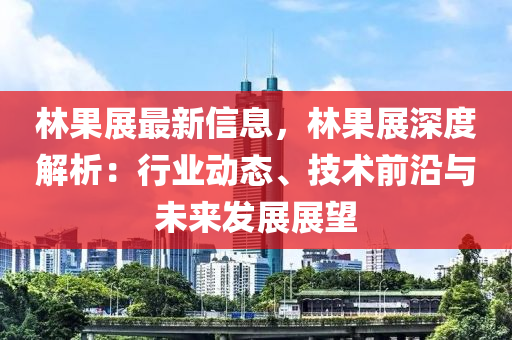 林果展最新信息，林果展深度解析：行业动态、技术前沿与未来发展展望